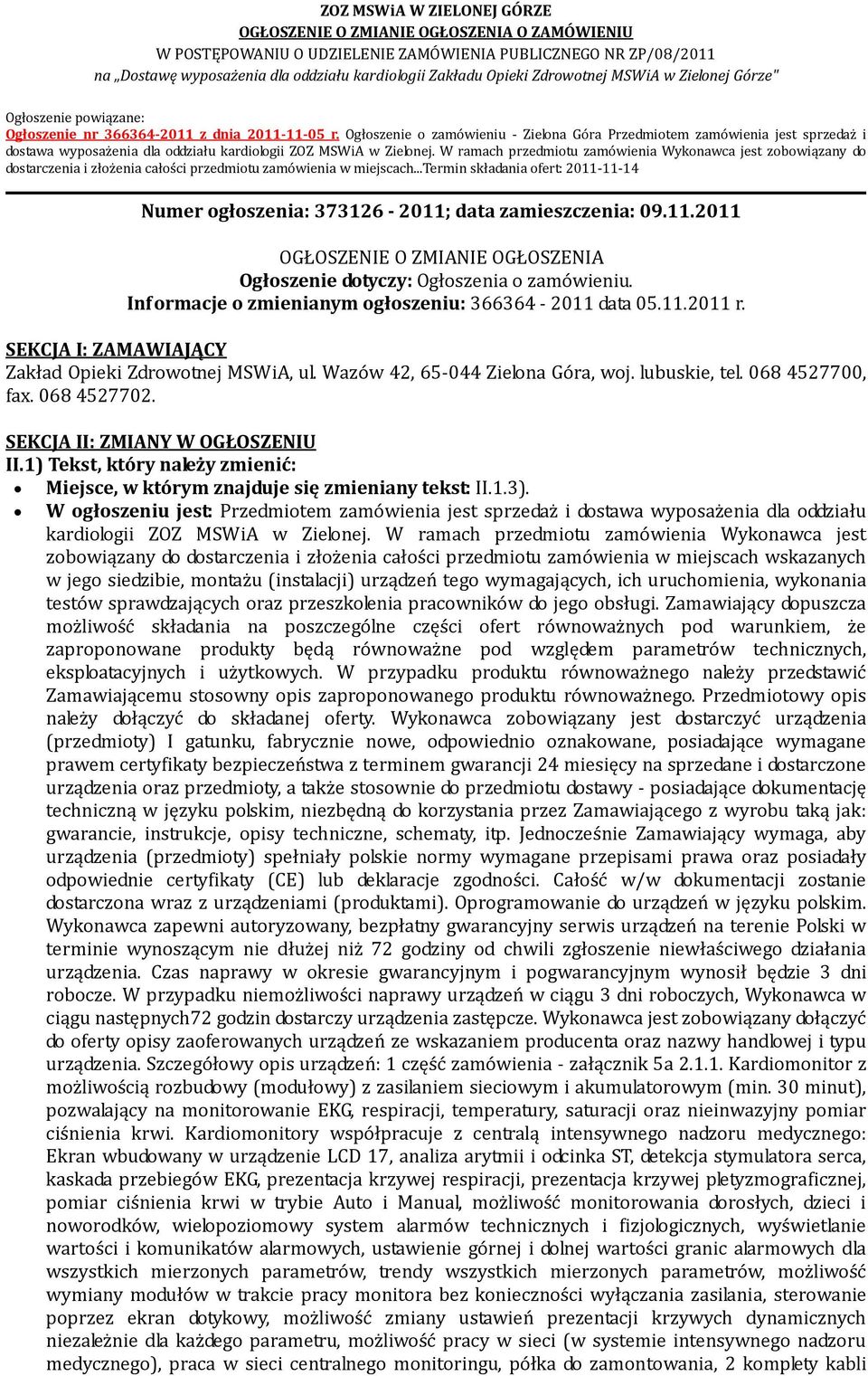 ZOZ MSWiA W ZIELONEJ GÓRZE
OGŁOSZENIE O ZMIANIE OGŁOSZENIA O ZAMÓWIENIU
W POSTĘPOWANIU O UDZIELENIE ZAMÓWIENIA PUBLICZNEGO NR ZP/08/2011
na „Dostawę wyposażenia dla oddziału kardiologii Zakładu Opieki Zdrowotnej MSWiA w Zielonej Górze"

Ogłoszenie powiązane:
Ogłoszenie nr 366364-2011 z dnia 2011-11-05 r. Ogłoszenie o zamówieniu - Zielona Góra Przedmiotem zamówienia jest sprzedaż i dostawa wyposażenia dla oddziału kardiologii ZOZ MSWiA w Zielonej. W ramach przedmiotu zamówienia Wykonawca jest zobowiązany do dostarczenia i złożenia całości przedmiotu zamówienia w miejscach...Termin składania ofert: 2011-11-14

Numer ogłoszenia: 373126 - 2011; data zamieszczenia: 09.11.2011

OGŁOSZENIE O ZMIANIE OGŁOSZENIA
Ogłoszenie dotyczy: Ogłoszenia o zamówieniu.
Informacje o zmienianym ogłoszeniu: 366364 - 2011 data 05.11.2011 r.

SEKCJA I: ZAMAWIAJĄCY
Zakład Opieki Zdrowotnej MSWiA, ul. Wazów 42, 65-044 Zielona Góra, woj. lubuskie, tel. 068 4527700, fax. 068 4527702.

SEKCJA II: ZMIANY W OGŁOSZENIU
II.1) Tekst, który należy zmienić:
• Miejsce, w którym znajduje się zmieniany tekst: II.1.3).
• W ogłoszeniu jest: Przedmiotem zamówienia jest sprzedaż i dostawa wyposażenia dla oddziału kardiologii ZOZ MSWiA w Zielonej. W ramach przedmiotu zamówienia Wykonawca jest zobowiązany do dostarczenia i złożenia całości przedmiotu zamówienia w miejscach wskazanych w jego siedzibie, montażu (instalacji) urządzeń tego wymagających, ich uruchomienia, wykonania testów sprawdzających oraz przeszkolenia pracowników do jego obsługi. Zamawiający dopuszcza możliwość składania na poszczególne części ofert równoważnych pod warunkiem, że zaproponowane produkty będą równoważne pod względem parametrów technicznych, eksploatacyjnych i użytkowych. W przypadku produktu równoważnego należy przedstawić Zamawiającemu stosowny opis zaproponowanego produktu równoważnego. Przedmiotowy opis należy dołączyć do składanej oferty. Wykonawca zobowiązany jest dostarczyć urządzenia (przedmioty) I gatunku, fabrycznie nowe, odpowiednio oznakowane, posiadające wymagane prawem certyfikaty bezpieczeństwa z terminem gwarancji 24 miesięcy na sprzedane i dostarczone urządzenia oraz przedmioty, a także stosownie do przedmiotu dostawy - posiadające dokumentację techniczną w języku polskim, niezbędną do korzystania przez Zamawiającego z wyrobu taką jak: gwarancie, instrukcje, opisy techniczne, schematy, itp. Jednocześnie Zamawiający wymaga, aby urządzenia (przedmioty) spełniały polskie normy wymagane przepisami prawa oraz posiadały odpowiednie certyfikaty (CE) lub deklaracje zgodności. Całość w/w dokumentacji zostanie dostarczona wraz z urządzeniami (produktami). Oprogramowanie do urządzeń w języku polskim. Wykonawca zapewni autoryzowany, bezpłatny gwarancyjny serwis urządzeń na terenie Polski w terminie wynoszącym nie dłużej niż 72 godziny od chwili zgłoszenie niewłaściwego działania urządzenia. Czas naprawy w okresie gwarancyjnym i pogwarancyjnym wynosił będzie 3 dni robocze. W przypadku niemożliwości naprawy urządzeń w ciągu 3 dni roboczych, Wykonawca w ciągu następnych72 godzin dostarczy urządzenia zastępcze. Wykonawca jest zobowiązany dołączyć do oferty opisy zaoferowanych urządzeń ze wskazaniem producenta oraz nazwy handlowej i typu urządzenia. Szczegółowy opis urządzeń: 1 część zamówienia - załącznik 5a 2.1.1. Kardiomonitor z możliwością rozbudowy (modułowy) z zasilaniem sieciowym i akumulatorowym (min. 30 minut), pozwalający na monitorowanie EKG, respiracji, temperatury, saturacji oraz nieinwazyjny pomiar ciśnienia krwi. Kardiomonitory współpracuje z centralą intensywnego nadzoru medycznego: Ekran wbudowany w urządzenie LCD 17, analiza arytmii i odcinka ST, detekcja stymulatora serca, kaskada przebiegów EKG, prezentacja krzywej respiracji, prezentacja krzywej pletyzmograficznej, pomiar ciśnienia krwi w trybie Auto i Manual, możliwość monitorowania dorosłych, dzieci i noworodków, wielopoziomowy system alarmów technicznych i fizjologicznych, wyświetlanie wartości i komunikatów alarmowych, ustawienie górnej i dolnej wartości granic alarmowych dla wszystkich mierzonych parametrów, trendy wszystkich mierzonych parametrów, możliwość wymiany modułów w trakcie pracy monitora bez konieczności wyłączania zasilania, sterowanie poprzez ekran dotykowy, możliwość zmiany ustawień prezentacji krzywych dynamicznych niezależnie dla każdego parametru, możliwość pracy w sieci (w systemie intensywnego nadzoru medycznego), praca w sieci centralnego monitoringu, półka do zamontowania, 2 komplety kabli